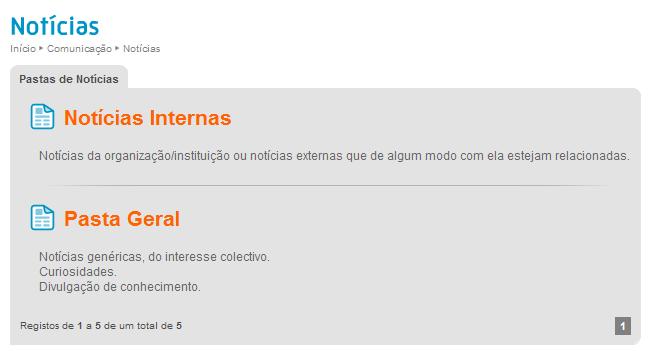 Notícias

Início ▸ Comunicação ▸ Notícias

Pastas de Notícias

Notícias Internas

Notícias da organização/instituição ou notícias externas que de algum modo com ela estejam relacionadas.

Pasta Geral

Notícias genéricas, do interesse colectivo.
Curiosidades.
Divulgação de conhecimento.

Registos de 1 a 5 de um total de 5

1